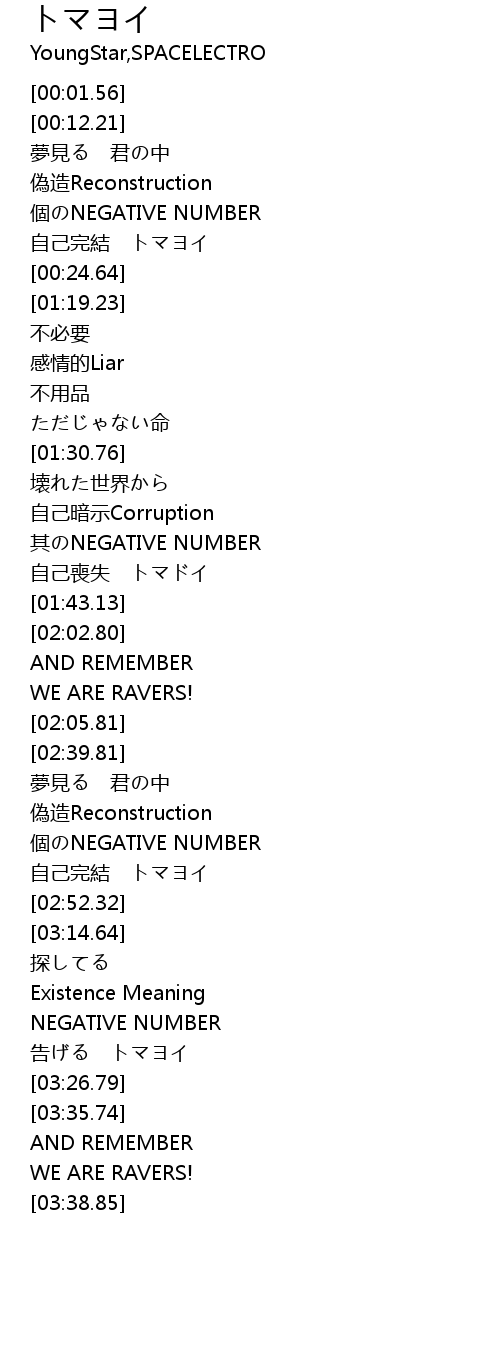 トマヨイ
YoungStar,SPACELECTRO

[00:01.56]
[00:12.21]
夢見る 君の中
偽造Reconstruction
個のNEGATIVE NUMBER
自己完結 トマヨイ
[00:24.64]
[01:19.23]
不必要
感情的Liar
不用品
ただじゃない命
[01:30.76]
壊れた世界から
自己暗示Corruption
其のNEGATIVE NUMBER
自己喪失 トマドイ
[01:43.13]
[02:02.80]
AND REMEMBER
WE ARE RAVERS!
[02:05.81]
[02:39.81]
夢見る 君の中
偽造Reconstruction
個のNEGATIVE NUMBER
自己完結 トマヨイ
[02:52.32]
[03:14.64]
探してる
Existence Meaning
NEGATIVE NUMBER
告げる トマヨイ
[03:26.79]
[03:35.74]
AND REMEMBER
WE ARE RAVERS!
[03:38.85]